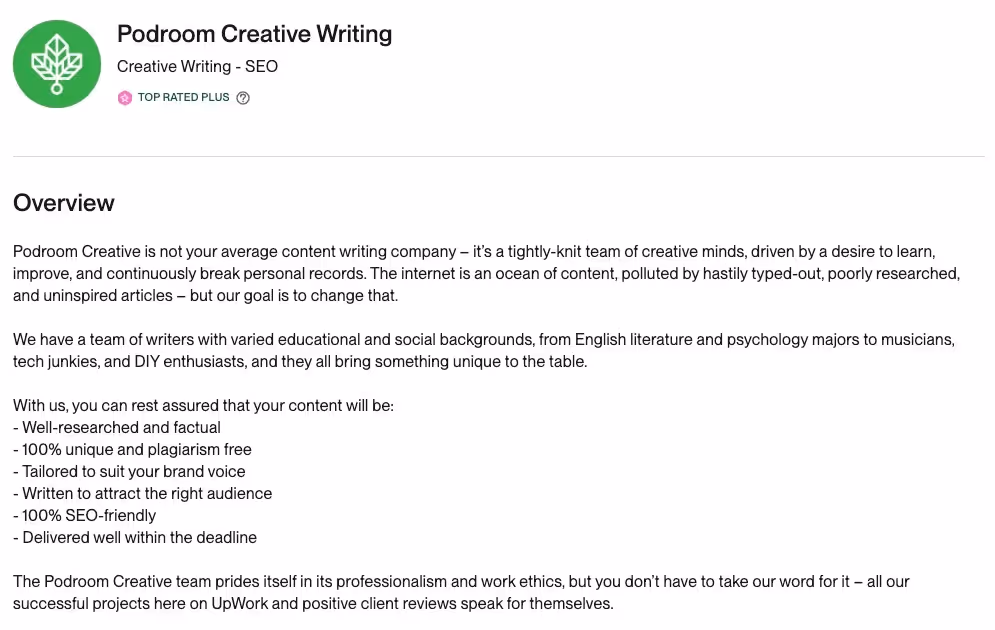 Podroom Creative Writing

Creative Writing - SEO

TOP RATED PLUS

Overview

Podroom Creative is not your average content writing company – it's a tightly-knit team of creative minds, driven by a desire to learn, improve, and continuously break personal records. The internet is an ocean of content, polluted by hastily typed-out, poorly researched, and uninspired articles – but our goal is to change that.

We have a team of writers with varied educational and social backgrounds, from English literature and psychology majors to musicians, tech junkies, and DIY enthusiasts, and they all bring something unique to the table.

With us, you can rest assured that your content will be:
- Well-researched and factual
- 100% unique and plagiarism free
- Tailored to suit your brand voice
- Written to attract the right audience
- 100% SEO-friendly
- Delivered well within the deadline

The Podroom Creative team prides itself in its professionalism and work ethics, but you don't have to take our word for it – all our successful projects here on UpWork and positive client reviews speak for themselves.